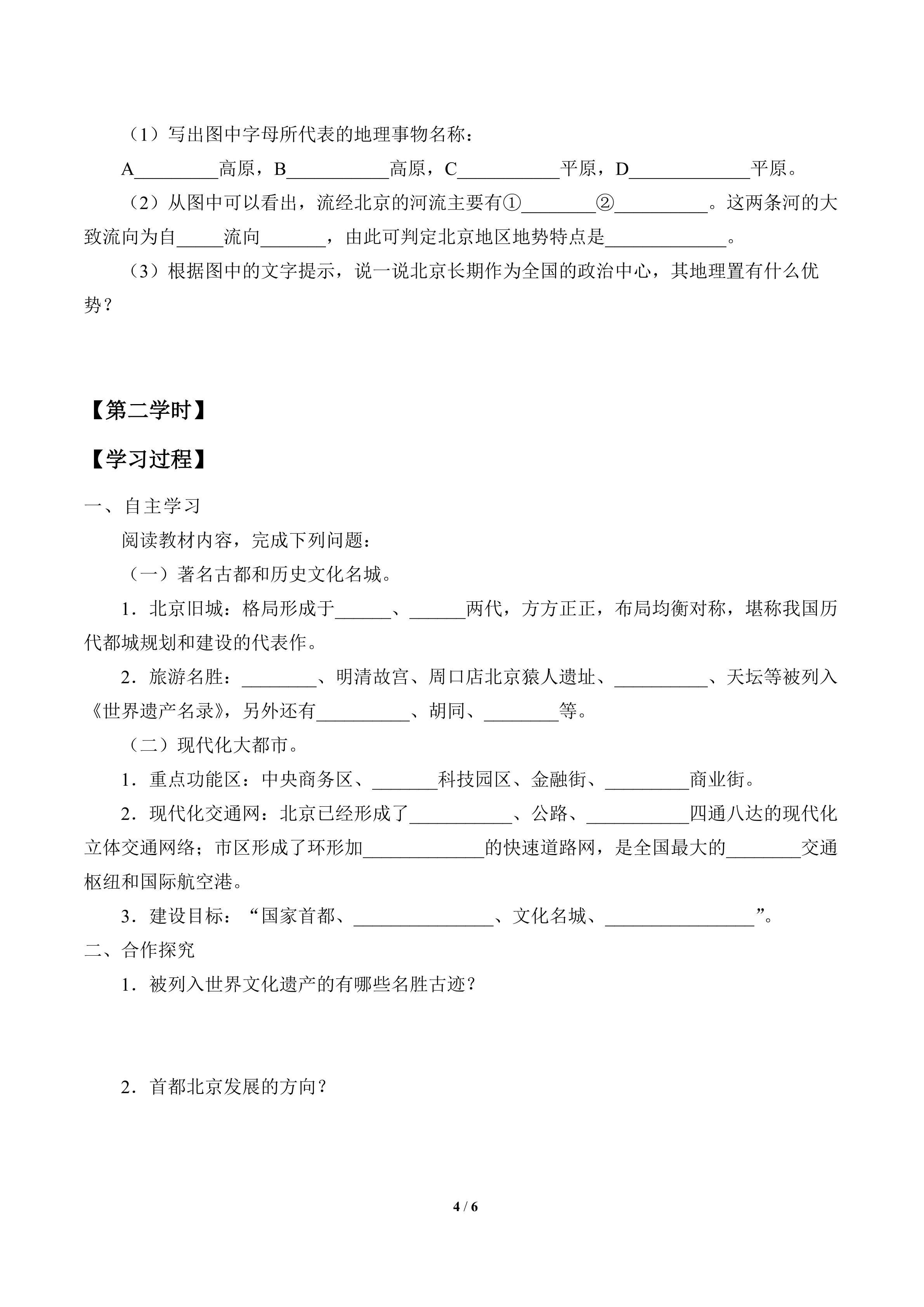 （1）写出图中字母所代表的地理事物名称：

A________高原，B__________高原，C__________平原，D____________平原。

（2）从图中可以看出，流经北京的河流主要有①________②__________。这两条河的大致流向为自_____流向_______，由此可判定北京地区地势特点是_____________。

（3）根据图中的文字提示，说一说北京长期作为全国的政治中心，其地理置有什么优势？

【第二学时】

【学习过程】

一、自主学习

阅读教材内容，完成下列问题：

（一）著名古都和历史文化名城。

1．北京旧城：格局形成于______、______两代，方方正正，布局均衡对称，堪称我国历代都城规划和建设的代表作。

2．旅游名胜：________、明清故宫、周口店北京猿人遗址、__________、天坛等被列入《世界遗产名录》，另外还有__________、胡同、________等。

（二）现代化大都市。

1．重点功能区：中央商务区、_______科技园区、金融街、_________商业街。

2．现代化交通网：北京已经形成了___________、公路、___________四通八达的现代化立体交通网络；市区形成了环形加_____________的快速道路网，是全国最大的________交通枢纽和国际航空港。

3．建设目标：“国家首都、_______________、文化名城、________________”。

二、合作探究

1．被列入世界文化遗产的有哪些名胜古迹？

2．首都北京发展的方向？

4 / 6